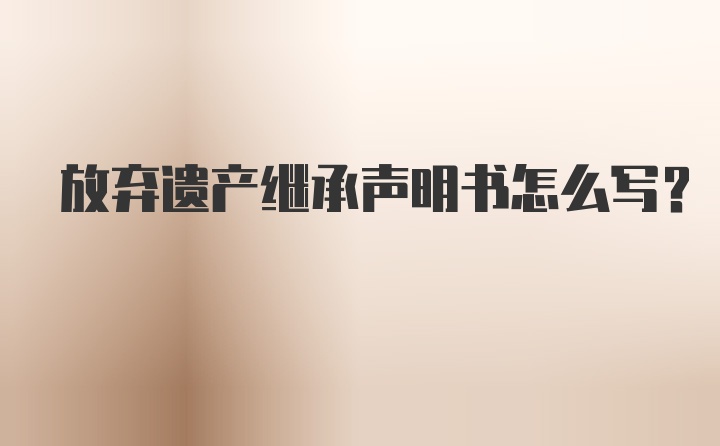 放弃遗产继承声明书怎么写?